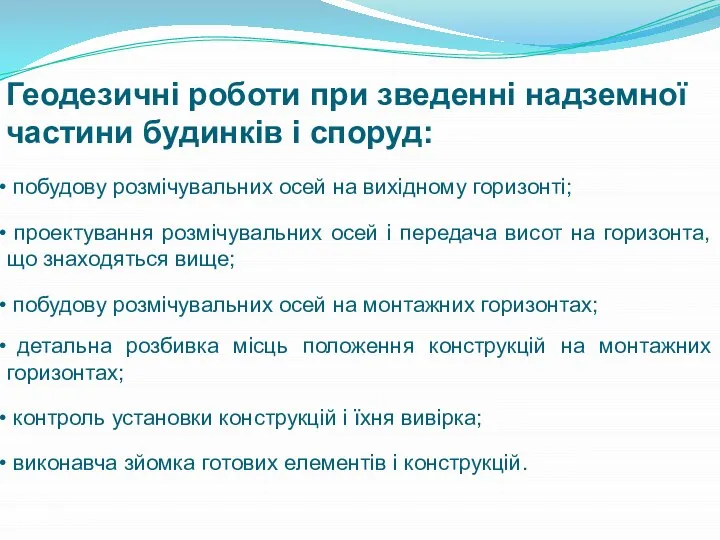 Геодезичні роботи при зведенні надземної частини будинків і споруд:

• побудову розмічувальних осей на вихідному горизонті;

• проектування розмічувальних осей і передача висот на горизонта, що знаходяться вище;

• побудову розмічувальних осей на монтажних горизонтах;

• детальна розбивка місць положення конструкцій на монтажних горизонтах;

• контроль установки конструкцій і їхня вивірка;

• виконавча зйомка готових елементів і конструкцій.